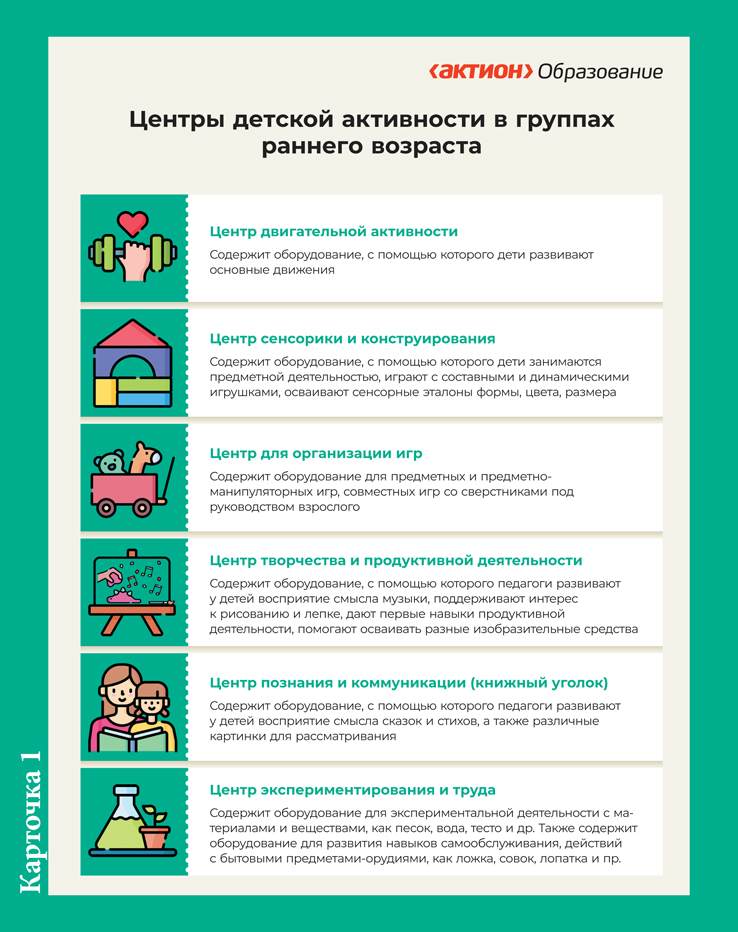 ‹АКТИОН› Образование

Центры детской активности в группах раннего возраста

Центр двигательной активности
Содержит оборудование, с помощью которого дети развивают основные движения

Центр сенсорики и конструирования
Содержит оборудование, с помощью которого дети занимаются предметной деятельностью, играют с составными и динамическими игрушками, осваивают сенсорные эталоны формы, цвета, размера

Центр для организации игр
Содержит оборудование для предметных и предметно-манипуляторных игр, совместных игр со сверстниками под руководством взрослого

Центр творчества и продуктивной деятельности
Содержит оборудование, с помощью которого педагоги развивают у детей восприятие смысла музыки, поддерживают интерес к рисованию и лепке, дают первые навыки продуктивной деятельности, помогают осваивать разные изобразительные средства

Центр познания и коммуникации (книжный уголок)
Содержит оборудование, с помощью которого педагоги развивают у детей восприятие смысла сказок и стихов, а также различные картинки для рассматривания

Центр экспериментирования и труда
Содержит оборудование для экспериментальной деятельности с материалами и веществами, как песок, вода, тесто и др. Также содержит оборудование для развития навыков самообслуживания, действий с бытовыми предметами-орудиями, как ложка, совок, лопатка и пр.

Карточка 1